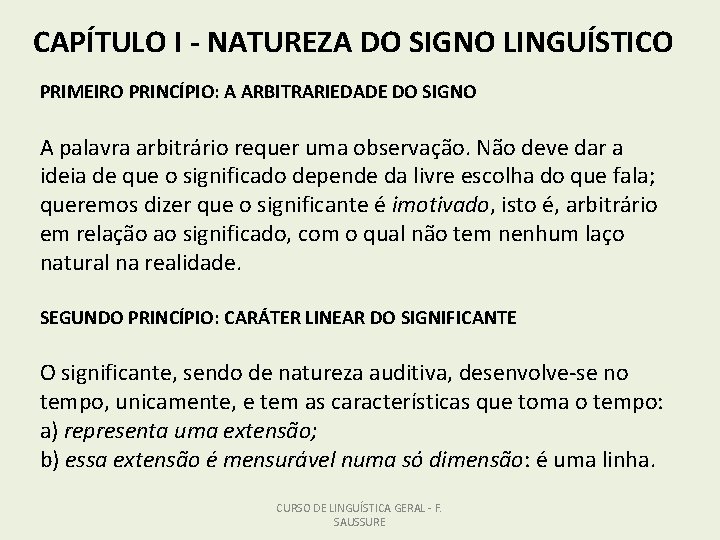 CAPÍTULO I - NATUREZA DO SIGNO LINGUÍSTICO

PRIMEIRO PRINCÍPIO: A ARBITRARIEDADE DO SIGNO

A palavra arbitrário requer uma observação. Não deve dar a ideia de que o significado depende da livre escolha do que fala; queremos dizer que o significante é imotivado, isto é, arbitrário em relação ao significado, com o qual não tem nenhum laço natural na realidade.

SEGUNDO PRINCÍPIO: CARÁTER LINEAR DO SIGNIFICANTE

O significante, sendo de natureza auditiva, desenvolve-se no tempo, unicamente, e tem as características que toma o tempo:
a) representa uma extensão;
b) essa extensão é mensurável numa só dimensão: é uma linha.

CURSO DE LINGUÍSTICA GERAL - F. SAUSSURE